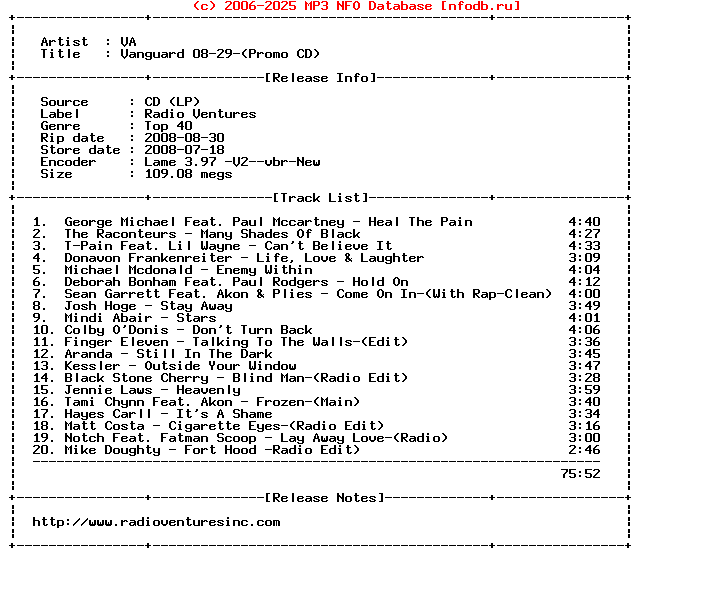 (c) 2006-2025 MP3 NFO Database [nfodb.ru]

Artist : VA
Title : Vanguard 08-29-(Promo CD)

[Release Info]

Source : CD (LP)
Label : Radio Ventures
Genre : Top 40
Rip date : 2008-08-30
Store date : 2008-07-18
Encoder : Lame 3.97 -V2--vbr-New
Size : 109.08 megs

[Track List]

1. George Michael Feat. Paul Mccartney - Heal The Pain 4:40
2. The Raconteurs - Many Shades Of Black 4:27
3. T-Pain Feat. Lil Wayne - Can't Believe It 4:33
4. Donavon Frankenreiter - Life, Love & Laughter 3:09
5. Michael Mcdonald - Enemy Within 4:04
6. Deborah Bonham Feat. Paul Rodgers - Hold On 4:12
7. Sean Garrett Feat. Akon & Plies - Come On In-(With Rap-Clean) 4:00
8. Josh Hoge - Stay Away 3:49
9. Mindi Abair - Stars 4:01
10. Colby O'Donis - Don't Turn Back 4:06
11. Finger Eleven - Talking To The Walls-(Edit) 3:36
12. Aranda - Still In The Dark 3:45
13. Kessler - Outside Your Window 3:47
14. Black Stone Cherry - Blind Man-(Radio Edit) 3:28
15. Jennie Laws - Heavenly 3:59
16. Tami Chynn Feat. Akon - Frozen-(Main) 3:40
17. Hayes Carll - It's A Shame 3:34
18. Matt Costa - Cigarette Eyes-(Radio Edit) 3:16
19. Notch Feat. Fatman Scoop - Lay Away Love-(Radio) 3:00
20. Mike Doughty - Fort Hood -Radio Edit) 2:46

75:52

[Release Notes]

http://www.radioventuresinc.com